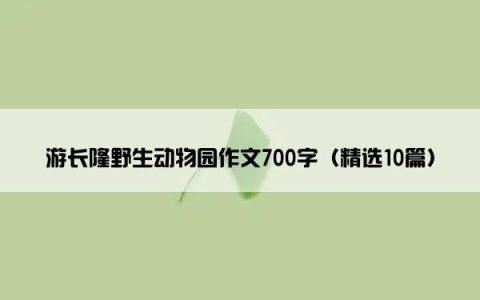 游长隆野生动物园作文700字（精选10篇）